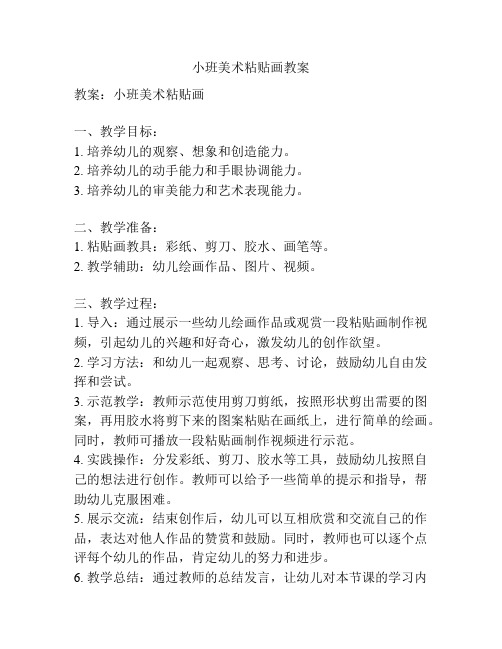 小班美术粘贴画教案

教案：小班美术粘贴画

一、教学目标：
1. 培养幼儿的观察、想象和创造能力。
2. 培养幼儿的动手能力和手眼协调能力。
3. 培养幼儿的审美能力和艺术表现能力。

二、教学准备：
1. 粘贴画教具：彩纸、剪刀、胶水、画笔等。
2. 教学辅助：幼儿绘画作品、图片、视频。

三、教学过程：
1. 导入：通过展示一些幼儿绘画作品或观赏一段粘贴画制作视频，引起幼儿的兴趣和好奇心，激发幼儿的创作欲望。
2. 学习方法：和幼儿一起观察、思考、讨论，鼓励幼儿自由发挥和尝试。
3. 示范教学：教师示范使用剪刀剪纸，按照形状剪出需要的图案，再用胶水将剪下来的图案粘贴在画纸上，进行简单的绘画。同时，教师可播放一段粘贴画制作视频进行示范。
4. 实践操作：分发彩纸、剪刀、胶水等工具，鼓励幼儿按照自己的想法进行创作。教师可以给予一些简单的提示和指导，帮助幼儿克服困难。
5. 展示交流：结束创作后，幼儿可以互相欣赏和交流自己的作品，表达对他人作品的赞赏和鼓励。同时，教师也可以逐个点评每个幼儿的作品，肯定幼儿的努力和进步。
6. 教学总结：通过教师的总结发言，让幼儿对本节课的学习内